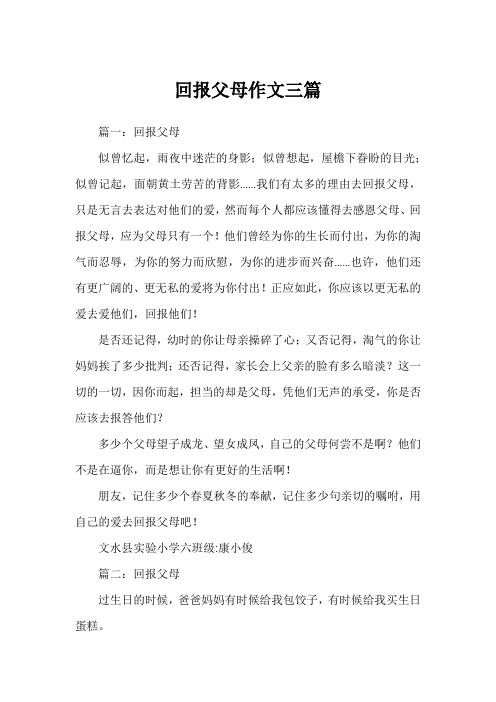 回报父母作文三篇

篇一：回报父母

似曾忆起，雨夜中迷茫的身影；似曾想起，屋檐下春盼的目光；似曾记起，面朝黄土劳苦的背影......我们有太多的理由去回报父母，只是无言去表达对他们的爱，然而每个人都应该懂得去感恩父母、回报父母，应为父母只有一个！他们曾经为你的生长而付出，为你的淘气而忍辱，为你的努力而欣慰，为你的进步而兴奋......也许，他们还有更广阔的、更无私的爱将为你付出！正应如此，你应该以更无私的爱去爱他们，回报他们！

是否还记得，幼时的你让母亲操碎了心；又否记得，淘气的你让妈妈挨了多少批判；还否记得，家长会上父亲的脸有多么暗淡？这一切的一切，因你而起，担当的却是父母，凭他们无声的承受，你是否应该去报答他们？

多少个父母望子成龙、望女成凤，自己的父母何尝不是啊？他们不是在逼你，而是想让你有更好的生活啊！

朋友，记住多少个春夏秋冬的奉献，记住多少句亲切的嘱咐，用自己的爱去回报父母吧！

文水县实验小学六班级:康小俊

篇二：回报父母

过生日的时候，爸爸妈妈有时候给我包饺子，有时候给我买生日蛋糕。